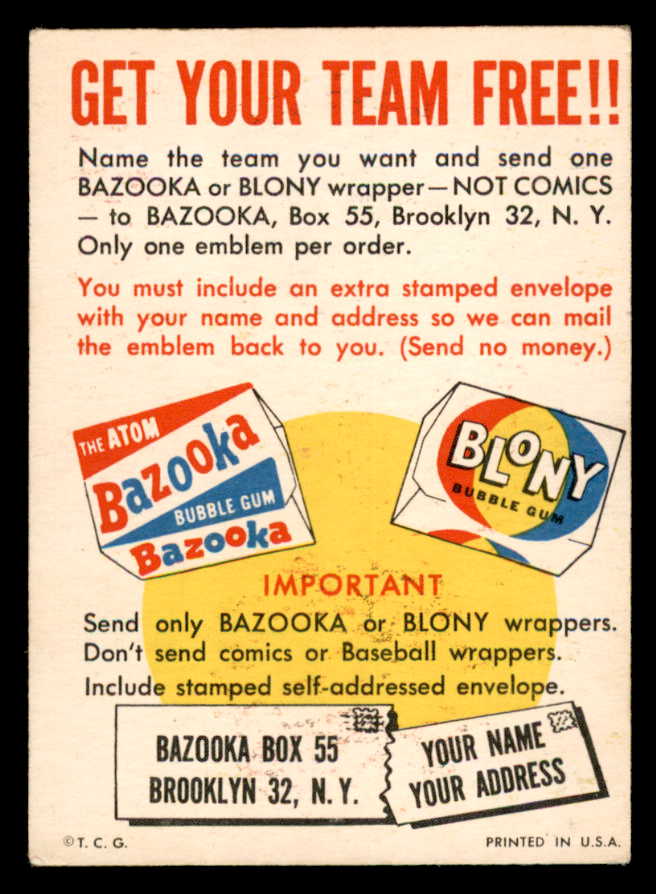 GET YOUR TEAM FREE!!

Name the team you want and send one BAZOOKA or BLONY wrapper—NOT COMICS — to BAZOOKA, Box 55, Brooklyn 32, N. Y. Only one emblem per order.

You must include an extra stamped envelope with your name and address so we can mail the emblem back to you. (Send no money.)

THE ATOM
Bazooka
BUBBLE GUM
Bazooka

BLONY
BUBBLE GUM

IMPORTANT

Send only BAZOOKA or BLONY wrappers.
Don't send comics or Baseball wrappers.
Include stamped self-addressed envelope.

BAZOOKA BOX 55
BROOKLYN 32, N. Y.

YOUR NAME
YOUR ADDRESS

©T. C. G.

PRINTED IN U.S.A.